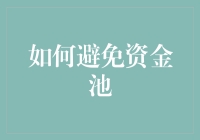 如何避免资金池